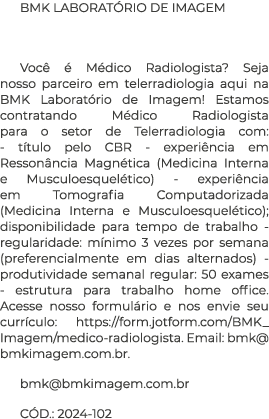 BMK LABORATÓRIO DE IMAGEM

Você é Médico Radiologista? Seja nosso parceiro em telerradiologia aqui na BMK Laboratório de Imagem! Estamos contratando Médico Radiologista para o setor de Telerradiologia com: - título pelo CBR - experiência em Ressonância Magnética (Medicina Interna e Musculoesquelético) - experiência em Tomografia Computadorizada (Medicina Interna e Musculoesquelético); disponibilidade para tempo de trabalho - regularidade: mínimo 3 vezes por semana (preferencialmente em dias alternados) - produtividade semanal regular: 50 exames - estrutura para trabalho home office. Acesse nosso formulário e nos envie seu currículo: https://form.jotform.com/BMK_Imagem/medico-radiologista. Email: bmk@bmkimagem.com.br.

bmk@bmkimagem.com.br

CÓD.: 2024-102